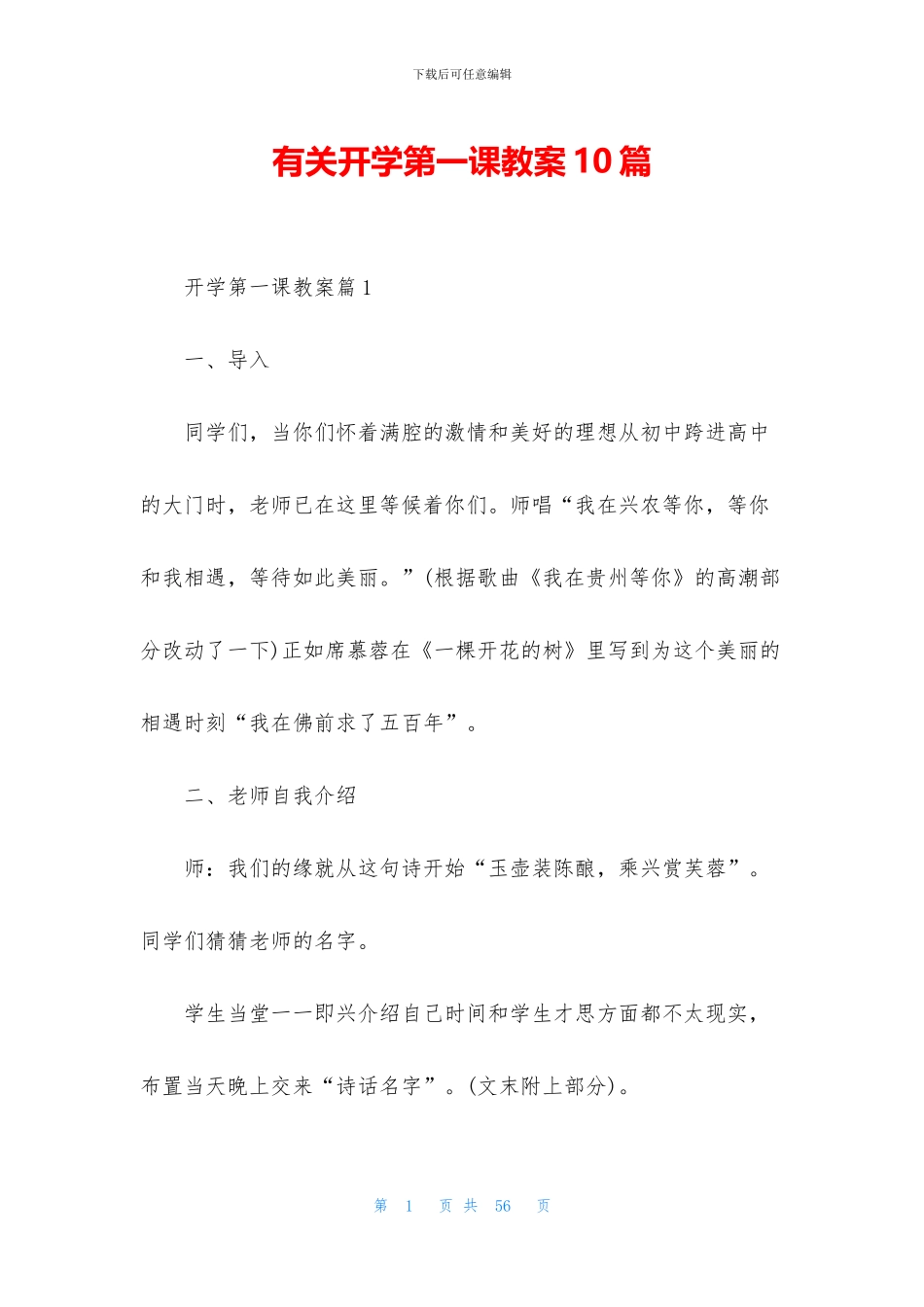 下载后可任意编辑

有关开学第一课教案10篇

开学第一课教案篇1

一、导入

同学们，当你们怀着满腔的激情和美好的理想从初中跨进高中的大门时，老师已在这里等候着你们。师唱“我在兴农等你，等你和我相遇，等待如此美丽。”(根据歌曲《我在贵州等你》的高潮部分改动了一下)正如席慕蓉在《一棵开花的树》里写到为这个美丽的相遇时刻“我在佛前求了五百年”。

二、老师自我介绍

师：我们的缘就从这句诗开始“玉壶装陈酿，乘兴赏芙蓉”。同学们猜猜老师的名字。

学生当堂一一即兴介绍自己时间和学生才思方面都不太现实，布置当天晚上交来“诗话名字”。(文末附上部分)。

第 1 页 共 56 页